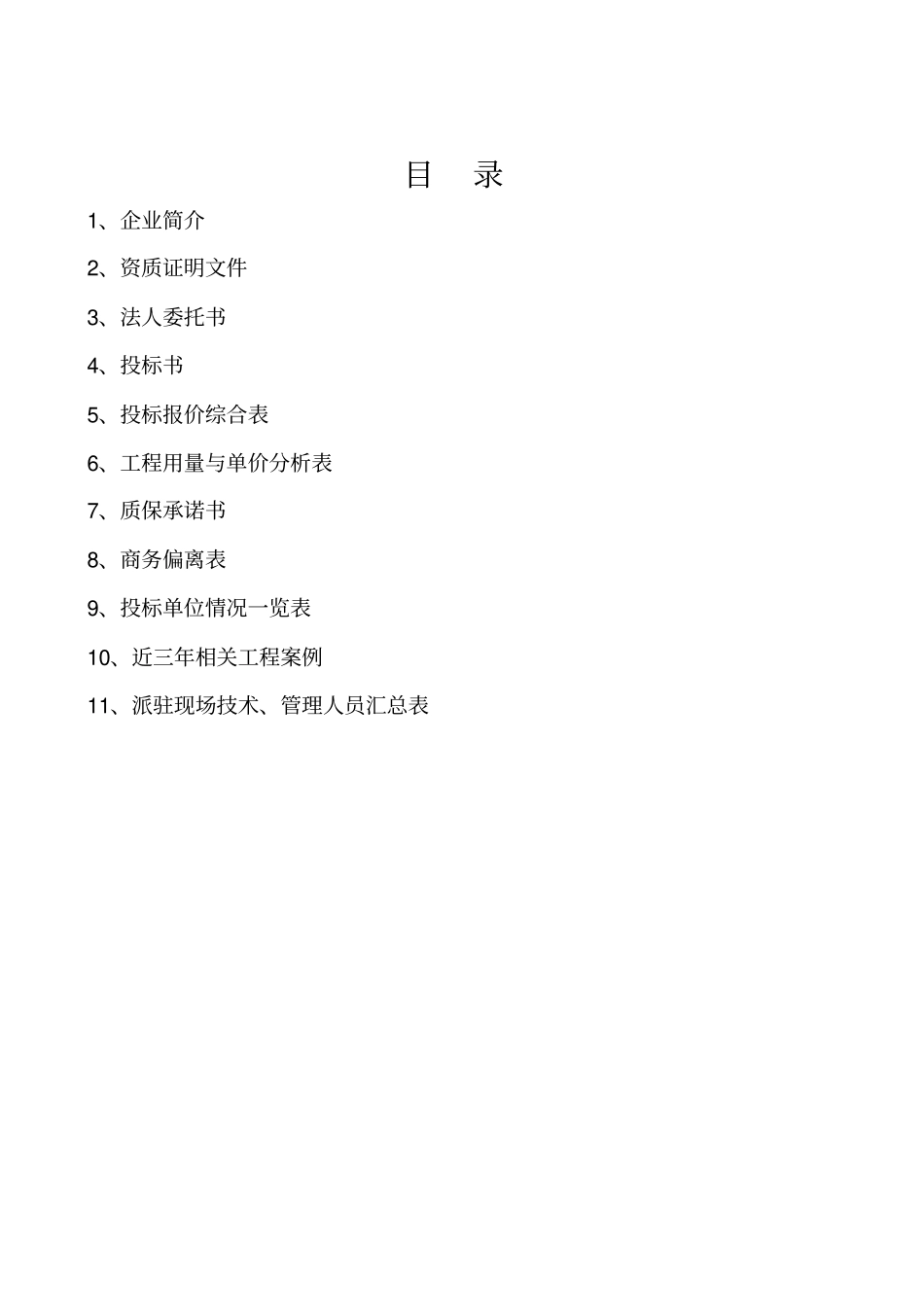 目　录

1、企业简介

2、资质证明文件

3、法人委托书

4、投标书

5、投标报价综合表

6、工程用量与单价分析表

7、质保承诺书

8、商务偏离表

9、投标单位情况一览表

10、近三年相关工程案例

11、派驻现场技术、管理人员汇总表